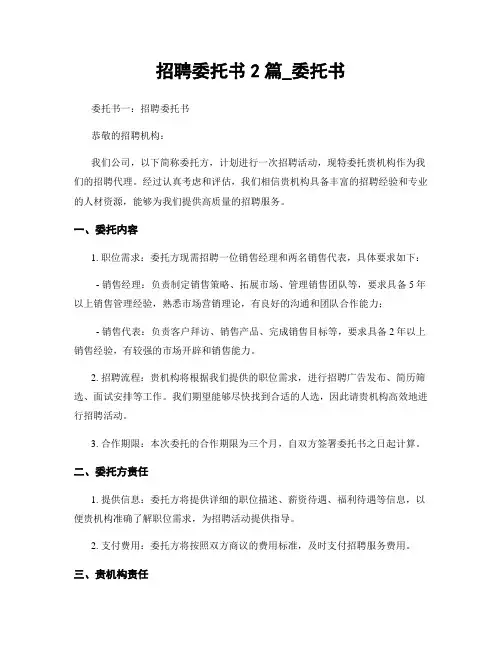 招聘委托书 2 篇_委托书

委托书一：招聘委托书

恭敬的招聘机构：

我们公司，以下简称委托方，计划进行一次招聘活动，现特委托贵机构作为我们的招聘代理。经过认真考虑和评估，我们相信贵机构具备丰富的招聘经验和专业的人材资源，能够为我们提供高质量的招聘服务。

一、委托内容

1. 职位需求：委托方现需招聘一位销售经理和两名销售代表，具体要求如下：

- 销售经理：负责制定销售策略、拓展市场、管理销售团队等，要求具备 5 年以上销售管理经验，熟悉市场营销理论，有良好的沟通和团队合作能力；

- 销售代表：负责客户拜访、销售产品、完成销售目标等，要求具备 2 年以上销售经验，有较强的市场开辟和销售能力。

2. 招聘流程：贵机构将根据我们提供的职位需求，进行招聘广告发布、简历筛选、面试安排等工作。我们期望能够尽快找到合适的人选，因此请贵机构高效地进行招聘活动。

3. 合作期限：本次委托的合作期限为三个月，自双方签署委托书之日起计算。

二、委托方责任

1. 提供信息：委托方将提供详细的职位描述、薪资待遇、福利待遇等信息，以便贵机构准确了解职位需求，为招聘活动提供指导。

2. 支付费用：委托方将按照双方商议的费用标准，及时支付招聘服务费用。

三、贵机构责任